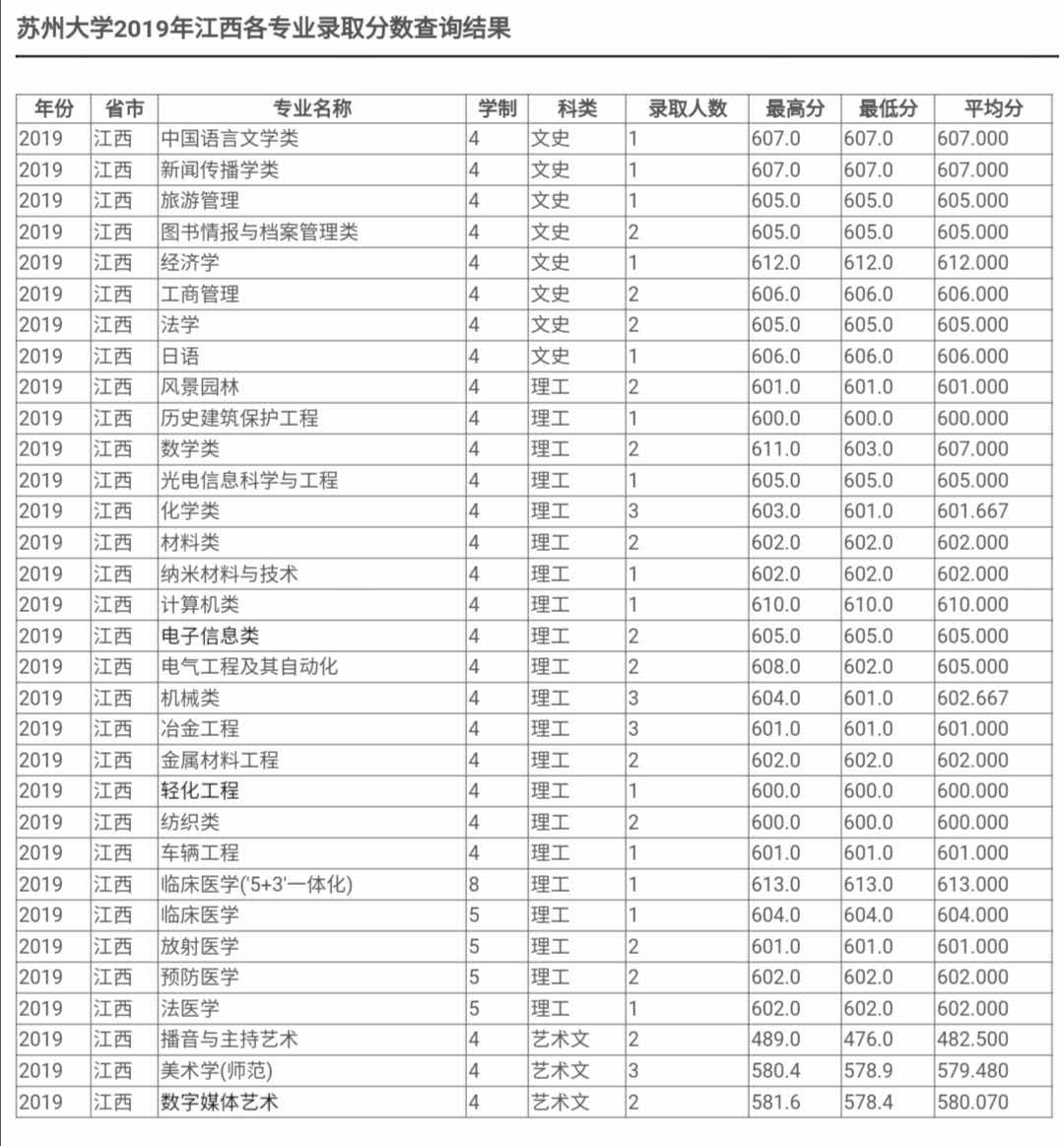 苏州大学2019年江西各专业录取分数查询结果

| 年份 | 省市 | 专业名称 | 学制 | 科类 | 录取人数 | 最高分 | 最低分 | 平均分 |
|---|---|---|---|---|---|---|---|---|
| 2019 | 江西 | 中国语言文学类 | 4 | 文史 | 1 | 607.0 | 607.0 | 607.000 |
| 2019 | 江西 | 新闻传播学类 | 4 | 文史 | 1 | 607.0 | 607.0 | 607.000 |
| 2019 | 江西 | 旅游管理 | 4 | 文史 | 1 | 605.0 | 605.0 | 605.000 |
| 2019 | 江西 | 图书情报与档案管理类 | 4 | 文史 | 2 | 605.0 | 605.0 | 605.000 |
| 2019 | 江西 | 经济学 | 4 | 文史 | 1 | 612.0 | 612.0 | 612.000 |
| 2019 | 江西 | 工商管理 | 4 | 文史 | 2 | 606.0 | 606.0 | 606.000 |
| 2019 | 江西 | 法学 | 4 | 文史 | 2 | 605.0 | 605.0 | 605.000 |
| 2019 | 江西 | 日语 | 4 | 文史 | 1 | 606.0 | 606.0 | 606.000 |
| 2019 | 江西 | 风景园林 | 4 | 理工 | 2 | 601.0 | 601.0 | 601.000 |
| 2019 | 江西 | 历史建筑保护工程 | 4 | 理工 | 1 | 600.0 | 600.0 | 600.000 |
| 2019 | 江西 | 数学类 | 4 | 理工 | 2 | 611.0 | 603.0 | 607.000 |
| 2019 | 江西 | 光电信息科学与工程 | 4 | 理工 | 1 | 605.0 | 605.0 | 605.000 |
| 2019 | 江西 | 化学类 | 4 | 理工 | 3 | 603.0 | 601.0 | 601.667 |
| 2019 | 江西 | 材料类 | 4 | 理工 | 2 | 602.0 | 602.0 | 602.000 |
| 2019 | 江西 | 纳米材料与技术 | 4 | 理工 | 1 | 602.0 | 602.0 | 602.000 |
| 2019 | 江西 | 计算机类 | 4 | 理工 | 1 | 610.0 | 610.0 | 610.000 |
| 2019 | 江西 | 电子信息类 | 4 | 理工 | 2 | 605.0 | 605.0 | 605.000 |
| 2019 | 江西 | 电气工程及其自动化 | 4 | 理工 | 2 | 608.0 | 602.0 | 605.000 |
| 2019 | 江西 | 机械类 | 4 | 理工 | 3 | 604.0 | 601.0 | 602.667 |
| 2019 | 江西 | 冶金工程 | 4 | 理工 | 3 | 601.0 | 601.0 | 601.000 |
| 2019 | 江西 | 金属材料工程 | 4 | 理工 | 2 | 602.0 | 602.0 | 602.000 |
| 2019 | 江西 | 轻化工程 | 4 | 理工 | 1 | 600.0 | 600.0 | 600.000 |
| 2019 | 江西 | 纺织类 | 4 | 理工 | 2 | 600.0 | 600.0 | 600.000 |
| 2019 | 江西 | 车辆工程 | 4 | 理工 | 1 | 601.0 | 601.0 | 601.000 |
| 2019 | 江西 | 临床医学('5+3'一体化) | 8 | 理工 | 1 | 613.0 | 613.0 | 613.000 |
| 2019 | 江西 | 临床医学 | 5 | 理工 | 1 | 604.0 | 604.0 | 604.000 |
| 2019 | 江西 | 放射医学 | 5 | 理工 | 2 | 601.0 | 601.0 | 601.000 |
| 2019 | 江西 | 预防医学 | 5 | 理工 | 2 | 602.0 | 602.0 | 602.000 |
| 2019 | 江西 | 法医学 | 5 | 理工 | 1 | 602.0 | 602.0 | 602.000 |
| 2019 | 江西 | 播音与主持艺术 | 4 | 艺术文 | 2 | 489.0 | 476.0 | 482.500 |
| 2019 | 江西 | 美术学(师范) | 4 | 艺术文 | 3 | 580.4 | 578.9 | 579.480 |
| 2019 | 江西 | 数字媒体艺术 | 4 | 艺术文 | 2 | 581.6 | 578.4 | 580.070 |